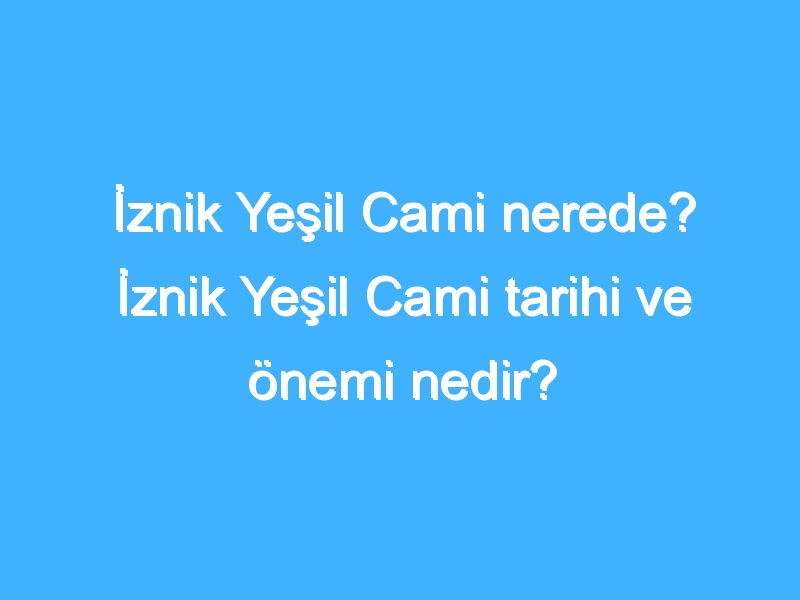 İznik Yeşil Cami nerede? İznik Yeşil Cami tarihi ve önemi nedir?